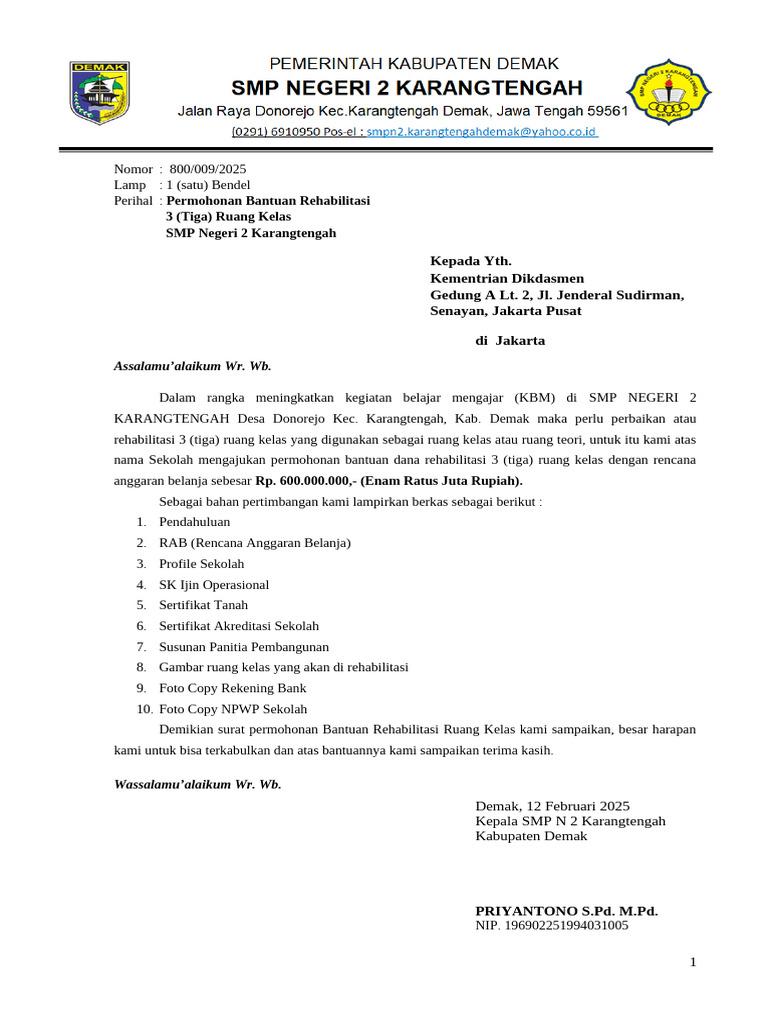 DEMAK

PEMERINTAH KABUPATEN DEMAK
SMP NEGERI 2 KARANGTENGAH
Jalan Raya Donorejo Kec.Karangtengah Demak, Jawa Tengah 59561
(0291) 6910950 Pos-el : smpn2.karangtengahdemak@yahoo.co.id

SMP NEGERI 2 KARANGTENGAH DEMAK

Nomor : 800/009/2025
Lamp : 1 (satu) Bendel
Perihal : Permohonan Bantuan Rehabilitasi 3 (Tiga) Ruang Kelas SMP Negeri 2 Karangtengah

Kepada Yth.
Kementrian Dikdasmen
Gedung A Lt. 2, Jl. Jenderal Sudirman,
Senayan, Jakarta Pusat

di Jakarta

Assalamu'alaikum Wr. Wb.

Dalam rangka meningkatkan kegiatan belajar mengajar (KBM) di SMP NEGERI 2 KARANGTENGAH Desa Donorejo Kec. Karangtengah, Kab. Demak maka perlu perbaikan atau rehabilitasi 3 (tiga) ruang kelas yang digunakan sebagai ruang kelas atau ruang teori, untuk itu kami atas nama Sekolah mengajukan permohonan bantuan dana rehabilitasi 3 (tiga) ruang kelas dengan rencana anggaran belanja sebesar Rp. 600.000.000,- (Enam Ratus Juta Rupiah).

Sebagai bahan pertimbangan kami lampirkan berkas sebagai berikut :
1. Pendahuluan
2. RAB (Rencana Anggaran Belanja)
3. Profile Sekolah
4. SK Ijin Operasional
5. Sertifikat Tanah
6. Sertifikat Akreditasi Sekolah
7. Susunan Panitia Pembangunan
8. Gambar ruang kelas yang akan di rehabilitasi
9. Foto Copy Rekening Bank
10. Foto Copy NPWP Sekolah

Demikian surat permohonan Bantuan Rehabilitasi Ruang Kelas kami sampaikan, besar harapan kami untuk bisa terkabulkan dan atas bantuannya kami sampaikan terima kasih.

Wassalamu'alaikum Wr. Wb.

Demak, 12 Februari 2025
Kepala SMP N 2 Karangtengah
Kabupaten Demak

PRIYANTONO S.Pd. M.Pd.
NIP. 196902251994031005

1